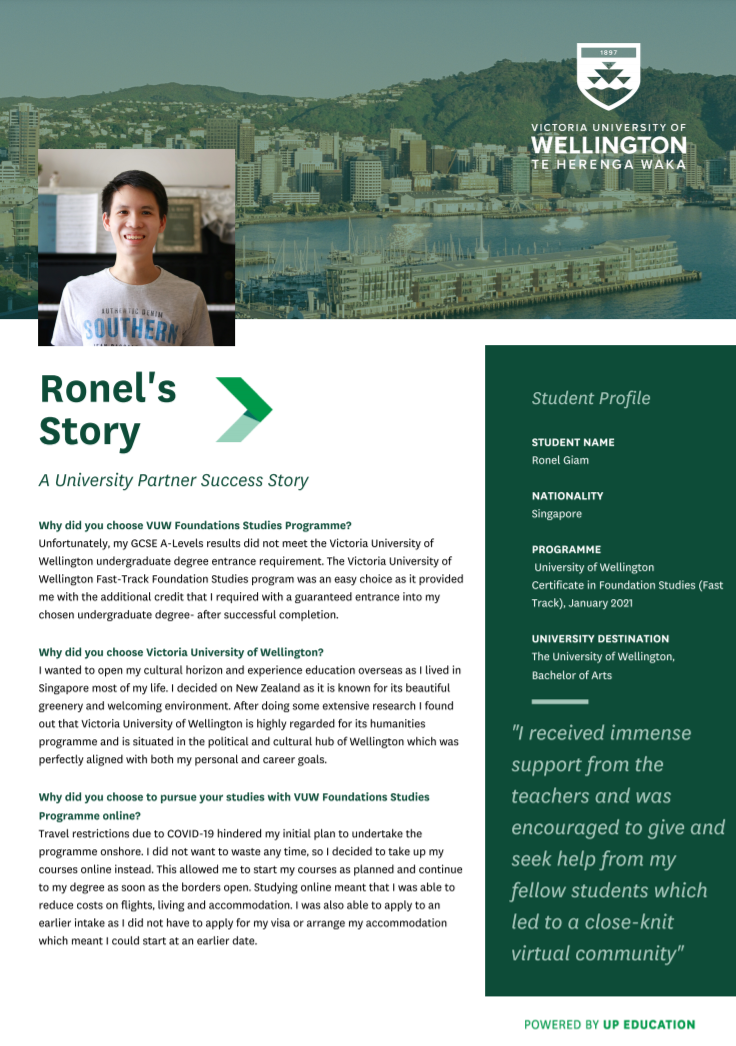 1897

VICTORIA UNIVERSITY OF
WELLINGTON
TE HERENGA WAKA

SOUTHERN

Ronel's Story

A University Partner Success Story

Why did you choose VUW Foundations Studies Programme?
Unfortunately, my GCSE A-Levels results did not meet the Victoria University of Wellington undergraduate degree entrance requirement. The Victoria University of Wellington Fast-Track Foundation Studies program was an easy choice as it provided me with the additional credit that I required with a guaranteed entrance into my chosen undergraduate degree- after successful completion.

Why did you choose Victoria University of Wellington?
I wanted to open my cultural horizon and experience education overseas as I lived in Singapore most of my life. I decided on New Zealand as it is known for its beautiful greenery and welcoming environment. After doing some extensive research I found out that Victoria University of Wellington is highly regarded for its humanities programme and is situated in the political and cultural hub of Wellington which was perfectly aligned with both my personal and career goals.

Why did you choose to pursue your studies with VUW Foundations Studies Programme online?
Travel restrictions due to COVID-19 hindered my initial plan to undertake the programme onshore. I did not want to waste any time, so I decided to take up my courses online instead. This allowed me to start my courses as planned and continue to my degree as soon as the borders open. Studying online meant that I was able to reduce costs on flights, living and accommodation. I was also able to apply to an earlier intake as I did not have to apply for my visa or arrange my accommodation which meant I could start at an earlier date.

Student Profile

STUDENT NAME
Ronel Giam

NATIONALITY
Singapore

PROGRAMME
University of Wellington Certificate in Foundation Studies (Fast Track), January 2021

UNIVERSITY DESTINATION
The University of Wellington, Bachelor of Arts

"I received immense support from the teachers and was encouraged to give and seek help from my fellow students which led to a close-knit virtual community"

POWERED BY UP EDUCATION